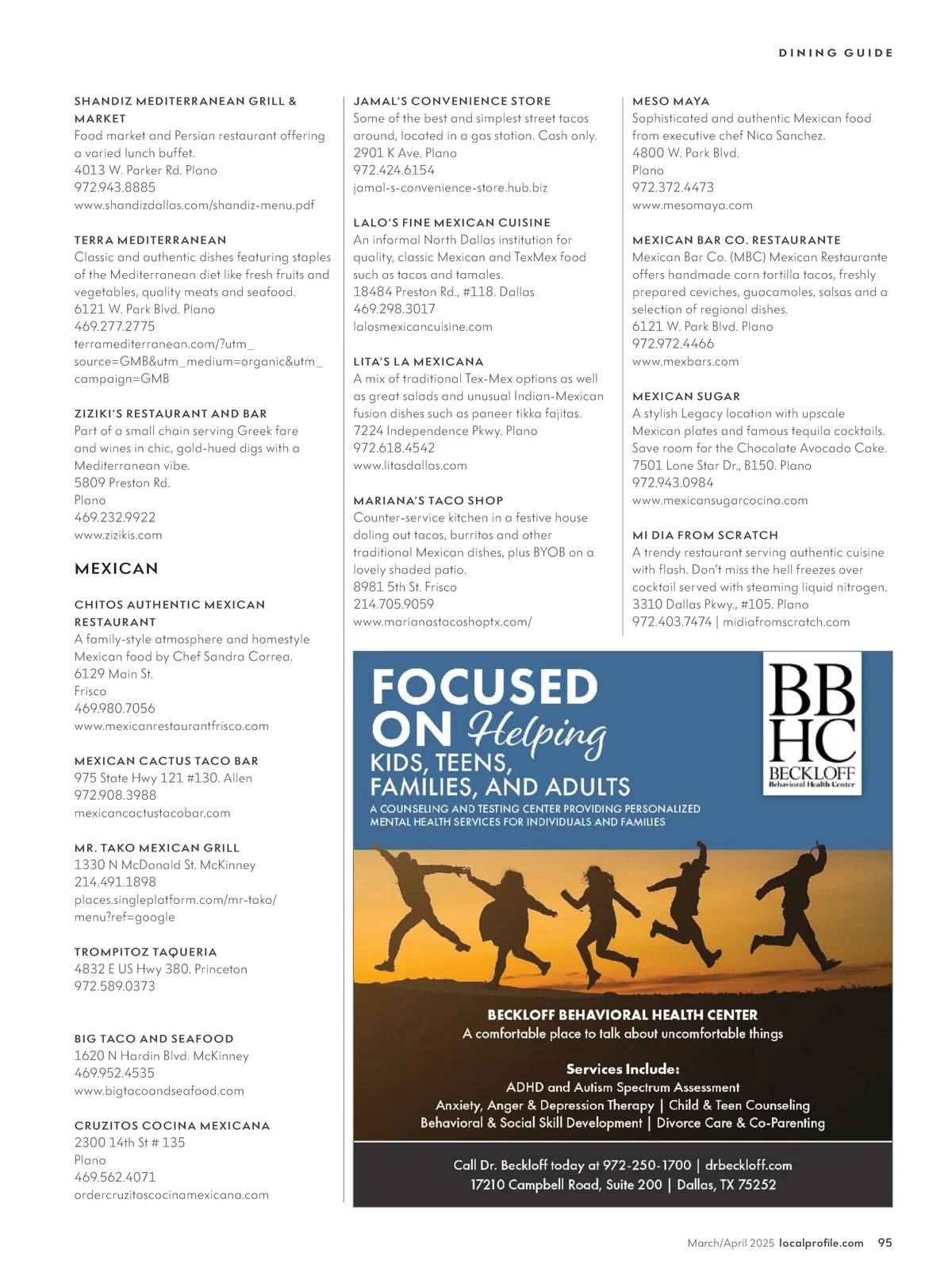 DINING GUIDE

SHANDIZ MEDITERRANEAN GRILL & MARKET
Food market and Persian restaurant offering a varied lunch buffet.
4013 W. Parker Rd. Plano
972.943.8885
www.shandizdallas.com/shandiz-menu.pdf

TERRA MEDITERRANEAN
Classic and authentic dishes featuring staples of the Mediterranean diet like fresh fruits and vegetables, quality meats and seafood.
6121 W. Park Blvd. Plano
469.277.2775
terramediterranean.com/?utm_source=GMB&utm_medium=organic&utm_campaign=GMB

ZIZIKI'S RESTAURANT AND BAR
Part of a small chain serving Greek fare and wines in chic, gold-hued digs with a Mediterranean vibe.
5809 Preston Rd.
Plano
469.232.9922
www.zizikis.com

MEXICAN

CHITOS AUTHENTIC MEXICAN RESTAURANT
A family-style atmosphere and homestyle Mexican food by Chef Sandra Correa.
6129 Main St.
Frisco
469.980.7056
www.mexicanrestaurantfrisco.com

MEXICAN CACTUS TACO BAR
975 State Hwy 121 #130. Allen
972.908.3988
mexicancactustacobar.com

MR. TAKO MEXICAN GRILL
1330 N McDonald St. McKinney
214.491.1898
places.singleplatform.com/mr-tako/menu?ref=google

TROMPITOZ TAQUERIA
4832 E US Hwy 380. Princeton
972.589.0373

BIG TACO AND SEAFOOD
1620 N Hardin Blvd. McKinney
469.952.4535
www.bigtacoandseafood.com

CRUZITOS COCINA MEXICANA
2300 14th St # 135
Plano
469.562.4071
ordercruzitoscocinamexicana.com

JAMAL'S CONVENIENCE STORE
Some of the best and simplest street tacos around, located in a gas station. Cash only.
2901 K Ave. Plano
972.424.6154
jamal-s-convenience-store.hub.biz

LALO'S FINE MEXICAN CUISINE
An informal North Dallas institution for quality, classic Mexican and TexMex food such as tacos and tamales.
18484 Preston Rd., #118. Dallas
469.298.3017
lalosmexicancuisine.com

LITA'S LA MEXICANA
A mix of traditional Tex-Mex options as well as great salads and unusual Indian-Mexican fusion dishes such as paneer tikka fajitas.
7224 Independence Pkwy. Plano
972.618.4542
www.litasdallas.com

MARIANA'S TACO SHOP
Counter-service kitchen in a festive house doling out tacos, burritos and other traditional Mexican dishes, plus BYOB on a lovely shaded patio.
8981 5th St. Frisco
214.705.9059
www.marianastacoshoptx.com/

MESO MAYA
Sophisticated and authentic Mexican food from executive chef Nico Sanchez.
4800 W. Park Blvd.
Plano
972.372.4473
www.mesomaya.com

MEXICAN BAR CO. RESTAURANTE
Mexican Bar Co. (MBC) Mexican Restaurante offers handmade corn tortilla tacos, freshly prepared ceviches, guacamoles, salsas and a selection of regional dishes.
6121 W. Park Blvd. Plano
972.972.4466
www.mexbars.com

MEXICAN SUGAR
A stylish Legacy location with upscale Mexican plates and famous tequila cocktails. Save room for the Chocolate Avocado Cake.
7501 Lone Star Dr., B150. Plano
972.943.0984
www.mexicansugarcocina.com

MI DIA FROM SCRATCH
A trendy restaurant serving authentic cuisine with flash. Don't miss the hell freezes over cocktail served with steaming liquid nitrogen.
3310 Dallas Pkwy., #105. Plano
972.403.7474 | midiafromscratch.com

FOCUSED ON Helping KIDS, TEENS, FAMILIES, AND ADULTS
A COUNSELING AND TESTING CENTER PROVIDING PERSONALIZED MENTAL HEALTH SERVICES FOR INDIVIDUALS AND FAMILIES

BB HC
BECKLOFF
Behavioral Health Center

BECKLOFF BEHAVIORAL HEALTH CENTER
A comfortable place to talk about uncomfortable things

Services Include:
ADHD and Autism Spectrum Assessment
Anxiety, Anger & Depression Therapy | Child & Teen Counseling
Behavioral & Social Skill Development | Divorce Care & Co-Parenting

Call Dr. Beckloff today at 972-250-1700 | drbeckloff.com
17210 Campbell Road, Suite 200 | Dallas, TX 75252

March/April 2025 localprofile.com 95